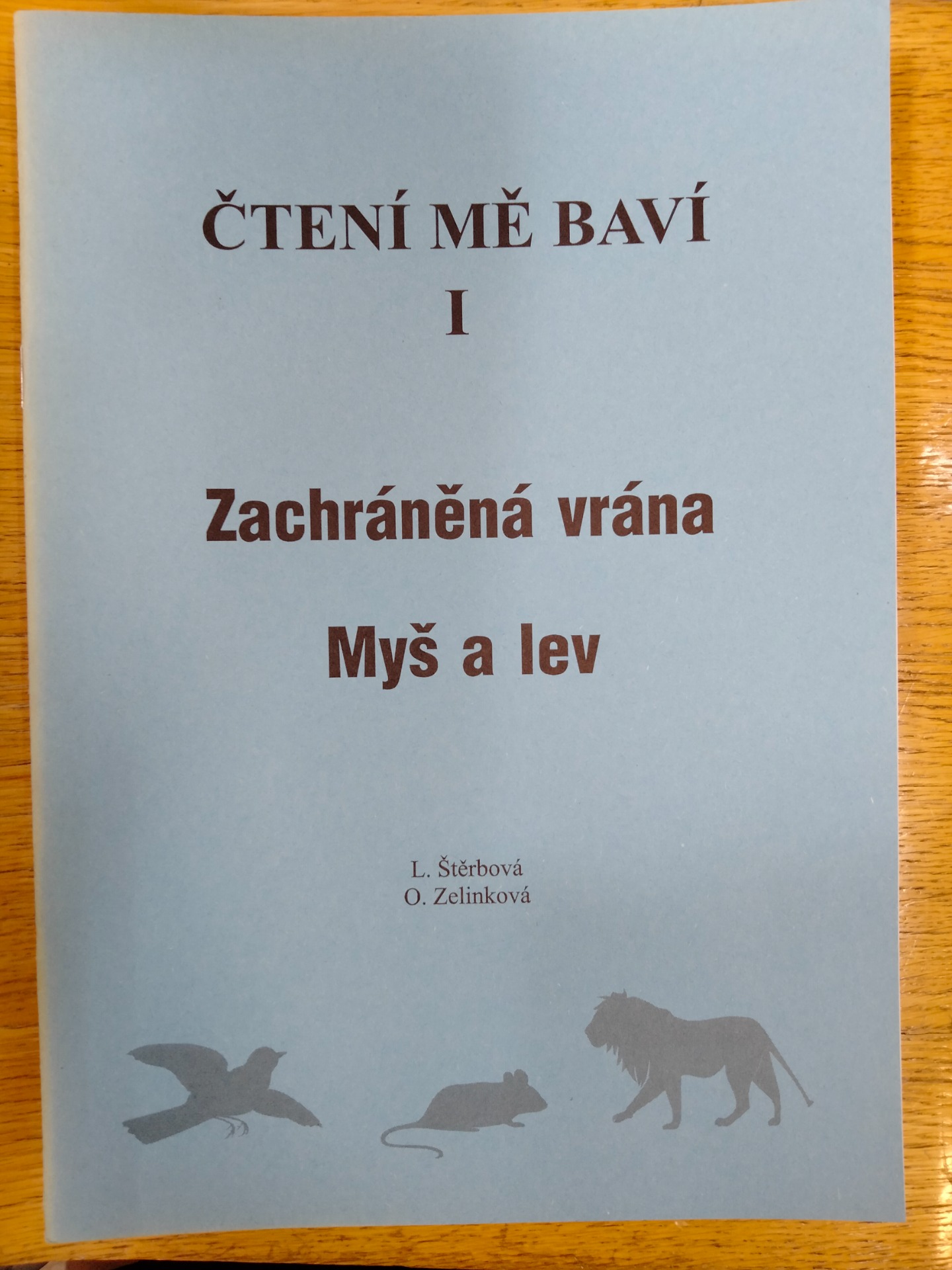 ČTENÍ MĚ BAVÍ
I

Zachráněná vrána

Myš a lev

L. Štěrbová
O. Zelinková